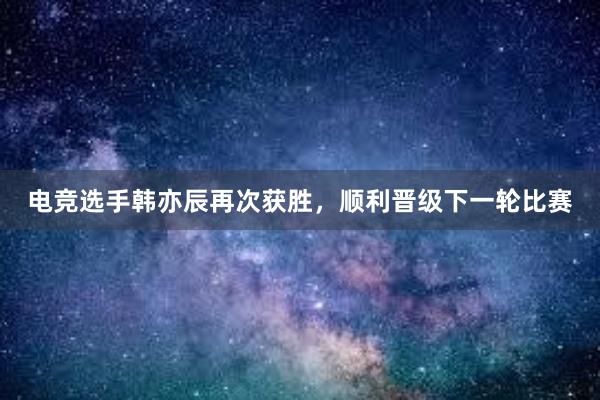 电竞选手韩亦辰再次获胜，顺利晋级下一轮比赛